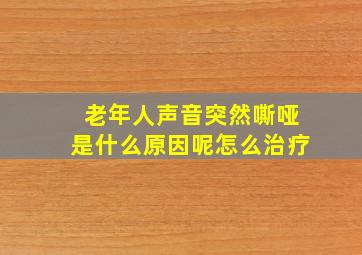 老年人声音突然嘶哑
是什么原因呢怎么治疗